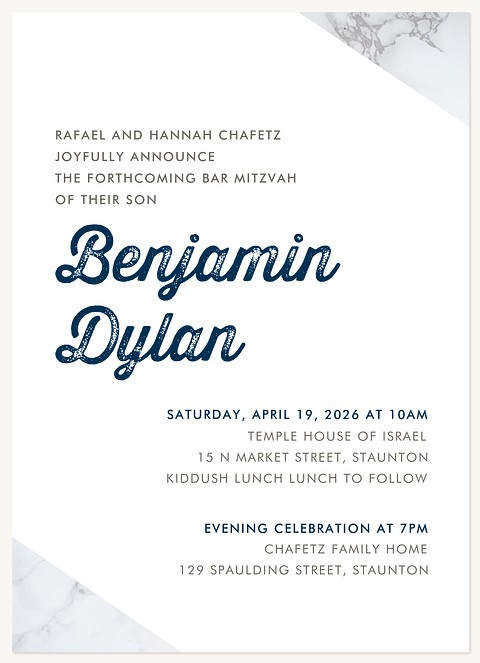 RAFAEL AND HANNAH CHAFETZ
JOYFULLY ANNOUNCE
THE FORTHCOMING BAR MITZVAH
OF THEIR SON

Benjamin
Dylan

SATURDAY, APRIL 19, 2026 AT 10AM
TEMPLE HOUSE OF ISRAEL
15 N MARKET STREET, STAUNTON
KIDDUSH LUNCH LUNCH TO FOLLOW

EVENING CELEBRATION AT 7PM
CHAFETZ FAMILY HOME
129 SPAULDING STREET, STAUNTON